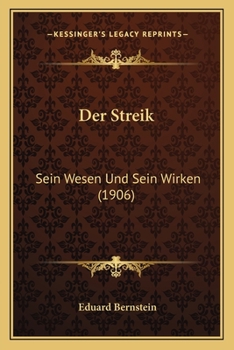 —KESSINGER'S LEGACY REPRINTS—

Der Streik

Sein Wesen Und Sein Wirken (1906)

Eduard Bernstein